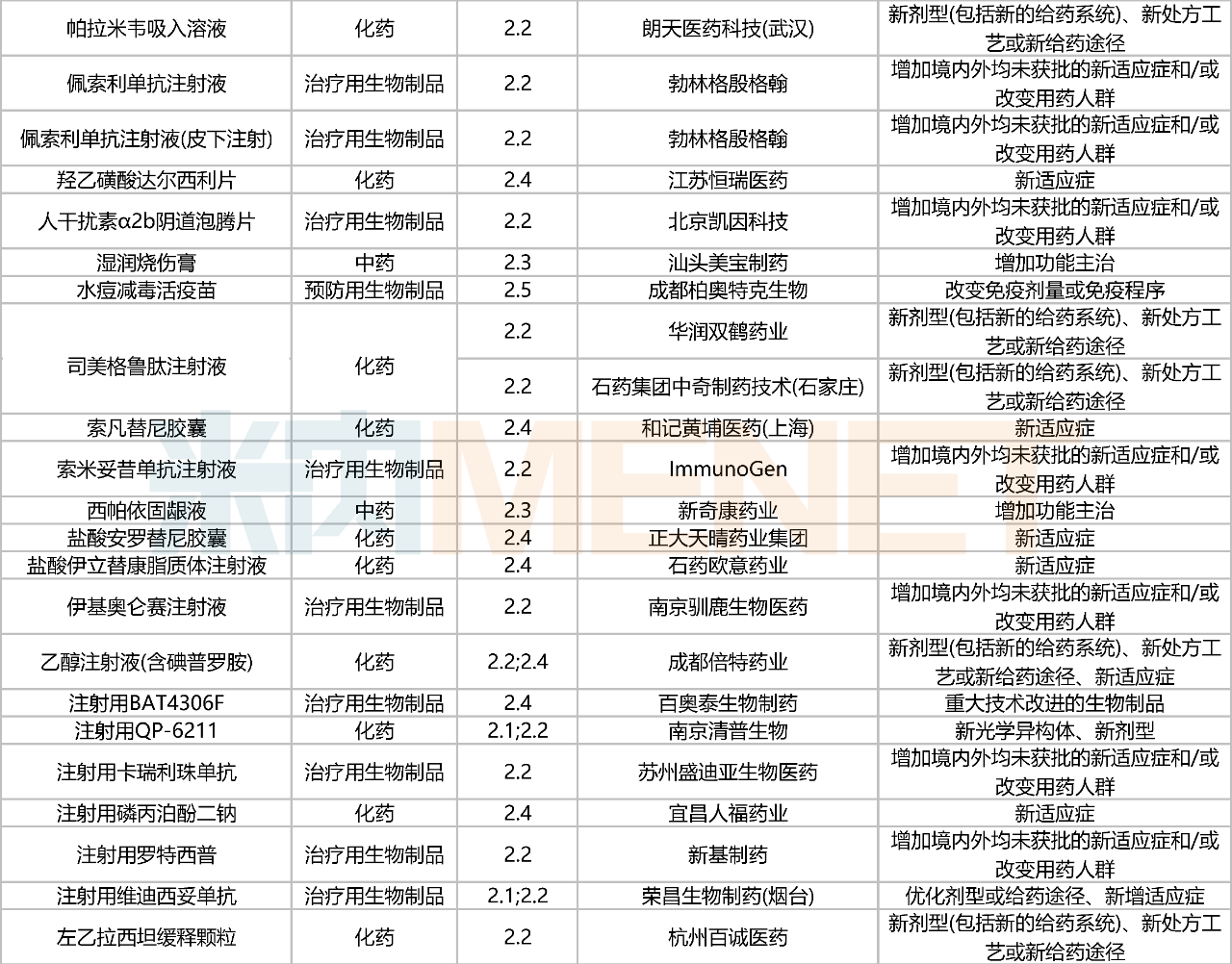 | 帕拉米韦吸入溶液 | 化药 | 2.2 | 朗天医药科技(武汉) | 新剂型(包括新的给药系统)、新处方工艺或新给药途径 |
|---|---|---|---|---|
| 佩索利单抗注射液 | 治疗用生物制品 | 2.2 | 勃林格殷格翰 | 增加境内外均未获批的新适应症和/或改变用药人群 |
| 佩索利单抗注射液(皮下注射) | 治疗用生物制品 | 2.2 | 勃林格殷格翰 | 增加境内外均未获批的新适应症和/或改变用药人群 |
| 羟乙磺酸达尔西利片 | 化药 | 2.4 | 江苏恒瑞医药 | 新适应症 |
| 人干扰素α2b阴道泡腾片 | 治疗用生物制品 | 2.2 | 北京凯因科技 | 增加境内外均未获批的新适应症和/或改变用药人群 |
| 湿润烧伤膏 | 中药 | 2.3 | 汕头美宝制药 | 增加功能主治 |
| 水痘减毒活疫苗 | 预防用生物制品 | 2.5 | 成都柏奥特克生物 | 改变免疫剂量或免疫程序 |
| 司美格鲁肽注射液 | 化药 | 2.2 | 华润双鹤药业 | 新剂型(包括新的给药系统)、新处方工艺或新给药途径 |
| | | 2.2 | 石药集团中奇制药技术(石家庄) | 新剂型(包括新的给药系统)、新处方工艺或新给药途径 |
| 索凡替尼胶囊 | 化药 | 2.4 | 和记黄埔医药(上海) | 新适应症 |
| 索米妥昔单抗注射液 | 治疗用生物制品 | 2.2 | ImmunoGen | 增加境内外均未获批的新适应症和/或改变用药人群 |
| 西帕依固龈液 | 中药 | 2.3 | 新奇康药业 | 增加功能主治 |
| 盐酸安罗替尼胶囊 | 化药 | 2.4 | 正大天晴药业集团 | 新适应症 |
| 盐酸伊立替康脂质体注射液 | 化药 | 2.4 | 石药欧意药业 | 新适应症 |
| 伊基奥仑赛注射液 | 治疗用生物制品 | 2.2 | 南京驯鹿生物医药 | 增加境内外均未获批的新适应症和/或改变用药人群 |
| 乙醇注射液(含碘普罗胺) | 化药 | 2.2;2.4 | 成都倍特药业 | 新剂型(包括新的给药系统)、新处方工艺或新给药途径、新适应症 |
| 注射用BAT4306F | 治疗用生物制品 | 2.4 | 百奥泰生物制药 | 重大技术改进的生物制品 |
| 注射用QP-6211 | 化药 | 2.1;2.2 | 南京清普生物 | 新光学异构体、新剂型 |
| 注射用卡瑞利珠单抗 | 治疗用生物制品 | 2.2 | 苏州盛迪亚生物医药 | 增加境内外均未获批的新适应症和/或改变用药人群 |
| 注射用磷丙泊酚二钠 | 化药 | 2.4 | 宜昌人福药业 | 新适应症 |
| 注射用罗特西普 | 治疗用生物制品 | 2.2 | 新基制药 | 增加境内外均未获批的新适应症和/或改变用药人群 |
| 注射用维迪西妥单抗 | 治疗用生物制品 | 2.1;2.2 | 荣昌生物制药(烟台) | 优化剂型或给药途径、新增适应症 |
| 左乙拉西坦缓释颗粒 | 化药 | 2.2 | 杭州百诚医药 | 新剂型(包括新的给药系统)、新处方工艺或新给药途径 |

米内MENET